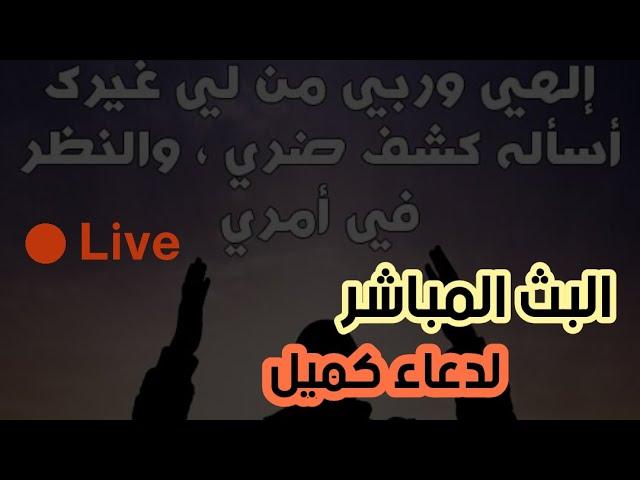 إلهي وربي من لي غيرك أسأله كشف ضري ، والنظر في أمري

Live

البث المباشر
لدعاء كميل